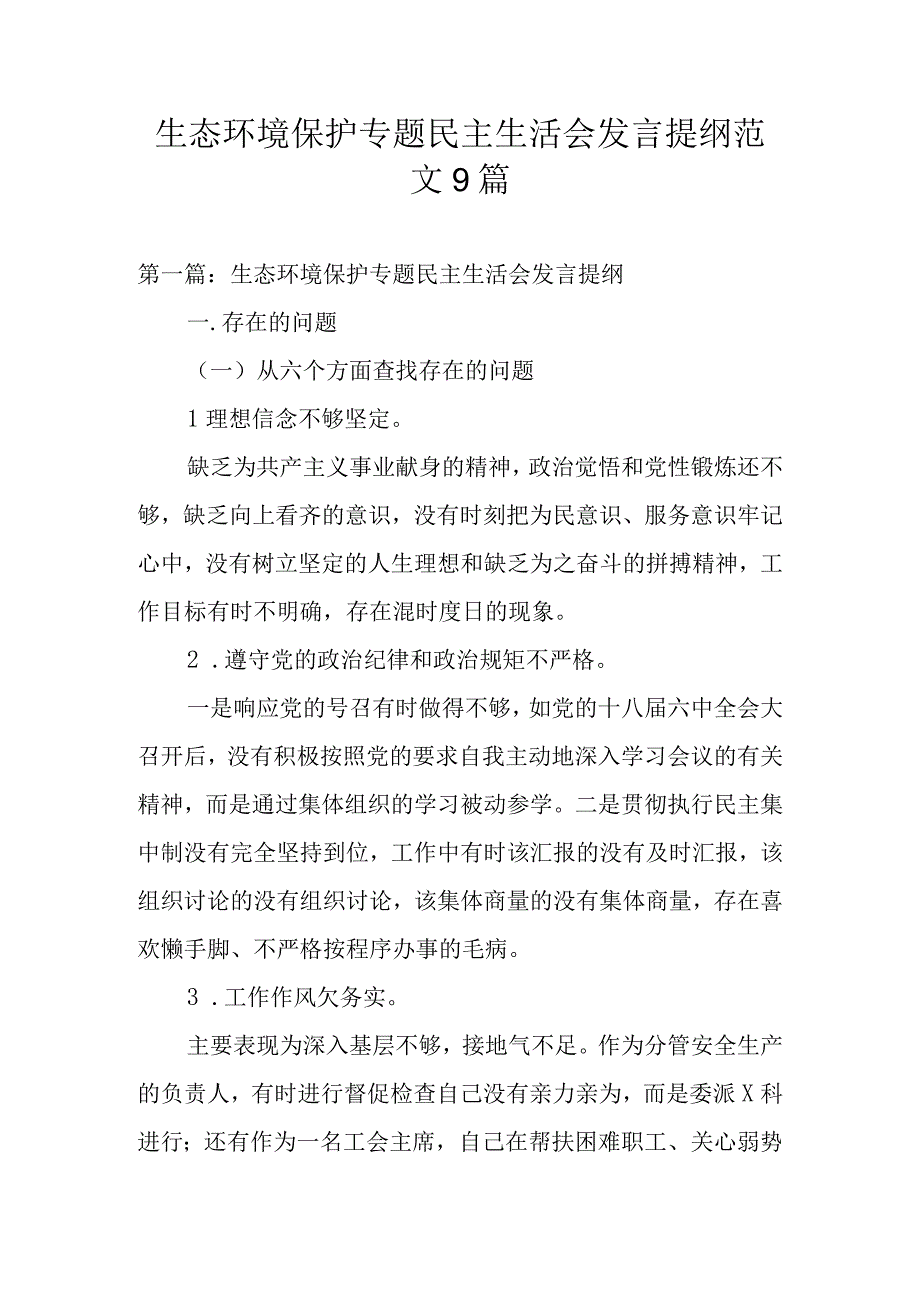 生态环境保护专题民主生活会发言提纲范文9篇

第一篇：生态环境保护专题民主生活会发言提纲

一.存在的问题

（一）从六个方面查找存在的问题

1理想信念不够坚定。

缺乏为共产主义事业献身的精神，政治觉悟和党性锻炼还不够，缺乏向上看齐的意识，没有时刻把为民意识、服务意识牢记心中，没有树立坚定的人生理想和缺乏为之奋斗的拼搏精神，工作目标有时不明确，存在混时度日的现象。

2．遵守党的政治纪律和政治规矩不严格。

一是响应党的号召有时做得不够，如党的十八届六中全会大召开后，没有积极按照党的要求自我主动地深入学习会议的有关精神，而是通过集体组织的学习被动参学。二是贯彻执行民主集中制没有完全坚持到位，工作中有时该汇报的没有及时汇报，该组织讨论的没有组织讨论，该集体商量的没有集体商量，存在喜欢懒手脚、不严格按程序办事的毛病。

3．工作作风欠务实。

主要表现为深入基层不够，接地气不足。作为分管安全生产的负责人，有时进行督促检查自己没有亲力亲为，而是委派X科进行；还有作为一名工会主席，自己在帮扶困难职工、关心弱势